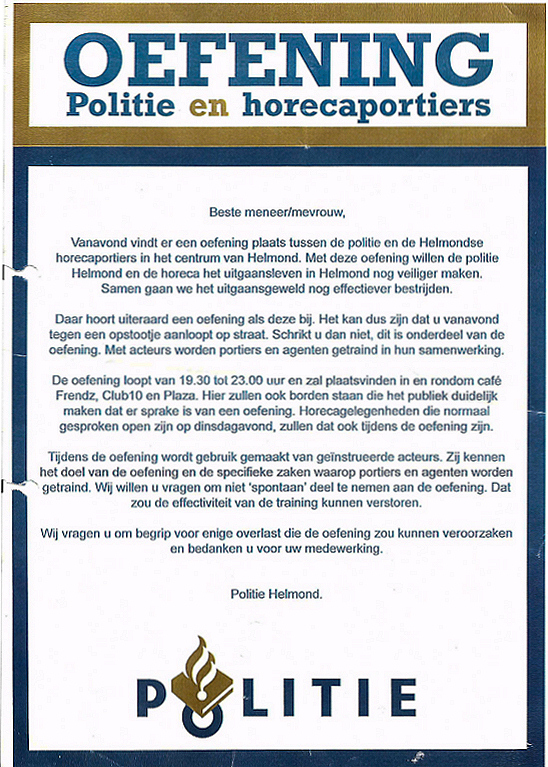 OEFENING
Politie en horecaportiers

Beste meneer/mevrouw,

Vanavond vindt er een oefening plaats tussen de politie en de Helmondse horecaportiers in het centrum van Helmond. Met deze oefening willen de politie Helmond en de horeca het uitgaansleven in Helmond nog veiliger maken. Samen gaan we het uitgaansgeweld nog effectiever bestrijden.

Daar hoort uiteraard een oefening als deze bij. Het kan dus zijn dat u vanavond tegen een opstootje aanloopt op straat. Schrikt u dan niet, dit is onderdeel van de oefening. Met acteurs worden portiers en agenten getraind in hun samenwerking.

De oefening loopt van 19.30 tot 23.00 uur en zal plaatsvinden in en rondom café Frendz, Club10 en Plaza. Hier zullen ook borden staan die het publiek duidelijk maken dat er sprake is van een oefening. Horecagelegenheden die normaal gesproken open zijn op dinsdagavond, zullen dat ook tijdens de oefening zijn.

Tijdens de oefening wordt gebruik gemaakt van geïnstrueerde acteurs. Zij kennen het doel van de oefening en de specifieke zaken waarop portiers en agenten worden getraind. Wij willen u vragen om niet 'spontaan' deel te nemen aan de oefening. Dat zou de effectiviteit van de training kunnen verstoren.

Wij vragen u om begrip voor enige overlast die de oefening zou kunnen veroorzaken en bedanken u voor uw medewerking.

Politie Helmond.

POLITIE